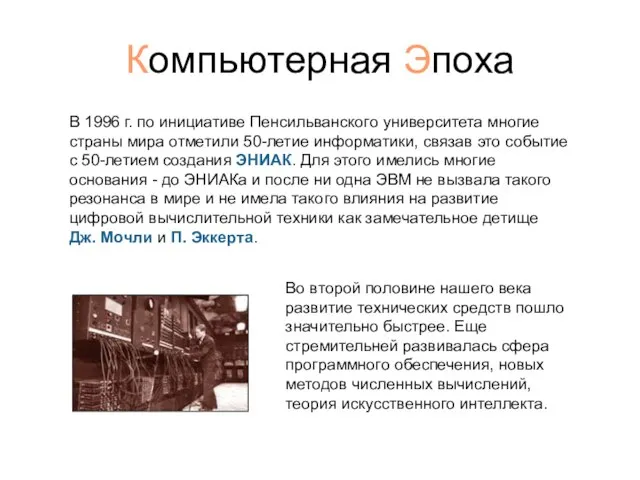 Компьютерная Эпоха

В 1996 г. по инициативе Пенсильванского университета многие страны мира отметили 50-летие информатики, связав это событие с 50-летием создания ЭНИАК. Для этого имелись многие основания - до ЭНИАКа и после ни одна ЭВМ не вызвала такого резонанса в мире и не имела такого влияния на развитие цифровой вычислительной техники как замечательное детище Дж. Мочли и П. Эккерта.

Во второй половине нашего века развитие технических средств пошло значительно быстрее. Еще стремительней развивалась сфера программного обеспечения, новых методов численных вычислений, теория искусственного интеллекта.